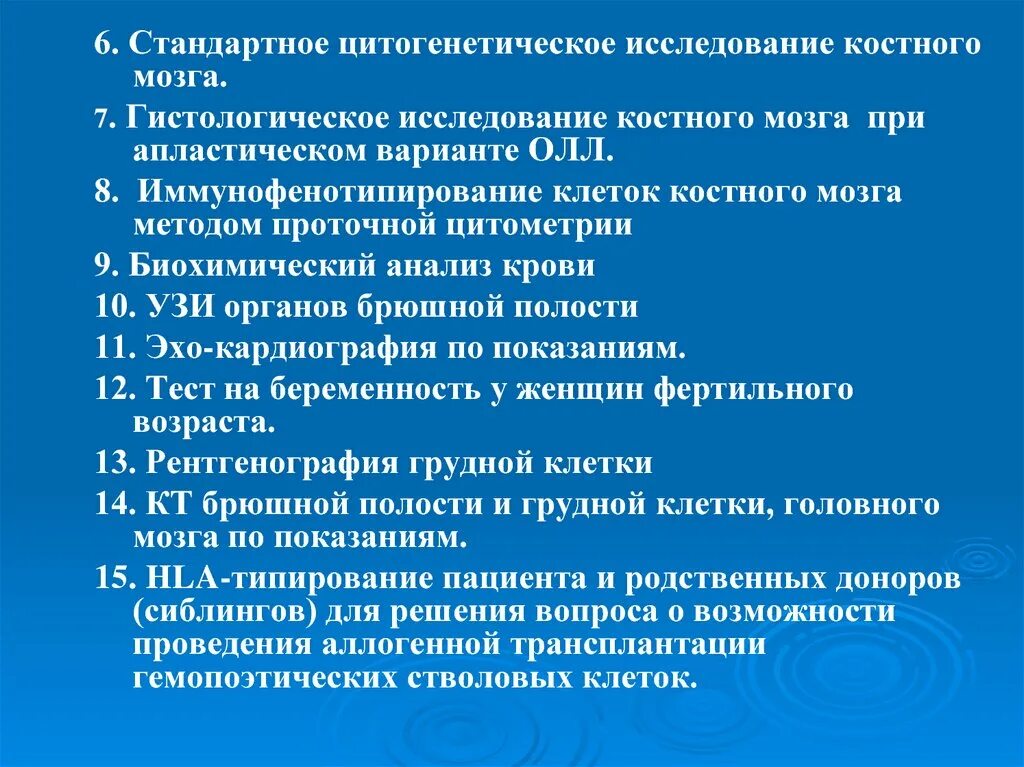 6. Стандартное цитогенетическое исследование костного мозга.

7. Гистологическое исследование костного мозга при апластическом варианте ОЛЛ.

8. Иммунофенотипирование клеток костного мозга методом проточной цитометрии

9. Биохимический анализ крови

10. УЗИ органов брюшной полости

11. Эхо-кардиография по показаниям.

12. Тест на беременность у женщин фертильного возраста.

13. Рентгенография грудной клетки

14. КТ брюшной полости и грудной клетки, головного мозга по показаниям.

15. HLA-типирование пациента и родственных доноров (сиблингов) для решения вопроса о возможности проведения аллогенной трансплантации гемопоэтических стволовых клеток.